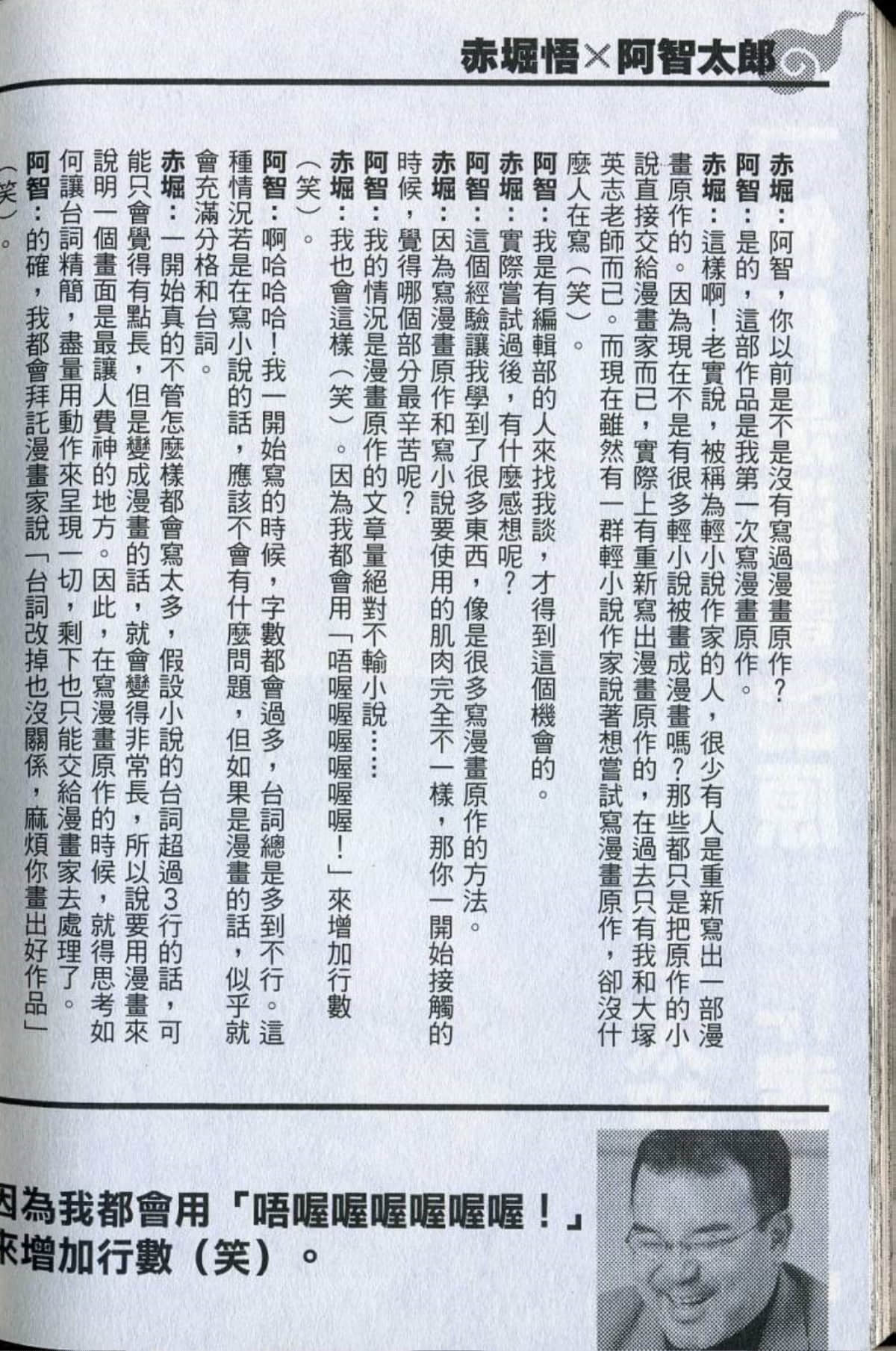 赤堀悟×阿智太郎

赤堀：阿智，你以前是不是沒有寫過漫畫原作？

阿智：是的，這部作品是我第一次寫漫畫原作。

赤堀：這樣啊！老實說，被稱為輕小說作家的人，很少有人是重新寫出一部漫畫原作的。因為現在不是有很多輕小說被畫成漫畫嗎？那些都只是把原作的小說直接交給漫畫家而已，實際上有重新寫出漫畫原作的，在過去只有我和大塚英志老師而已。而現在雖然有一群輕小說作家說著想嘗試寫漫畫原作，卻沒什麼人在寫（笑）。

阿智：我是有編輯部的人來找我談，才得到這個機會的。

赤堀：實際嘗試過後，有什麼感想呢？

阿智：這個經驗讓我學到了很多東西，像是很多寫漫畫原作的方法。

赤堀：因為寫漫畫原作和寫小說要使用的肌肉完全不一樣，那你一開始接觸的時候，覺得哪個部分最辛苦呢？

阿智：我的情況是漫畫原作的文章量絕對不輸小說……

赤堀：我也會這樣（笑）。因為我都會用「唔喔喔喔喔喔喔！」來增加行數（笑）。

阿智：啊哈哈哈！我一開始寫的時候，字數都會過多，台詞總是多到不行。這種情況若是在寫小說的話，應該不會有什麼問題，但如果是漫畫的話，似乎就會充滿分格和台詞。

赤堀：一開始真的不管怎麼樣都會寫太多，假設小說的台詞超過3行的話，可能只會覺得有點長，但是變成漫畫的話，就會變得非常長，所以說要用漫畫來說明一個畫面是最讓人費神的地方。因此，在寫漫畫原作的時候，就得思考如何讓台詞精簡，盡量用動作來呈現一切，剩下也只能交給漫畫家去處理了。

阿智：的確，我都會拜託漫畫家說「台詞改掉也沒關係，麻煩你畫出好作品」（笑）。

因為我都會用「唔喔喔喔喔喔喔！」來增加行數（笑）。